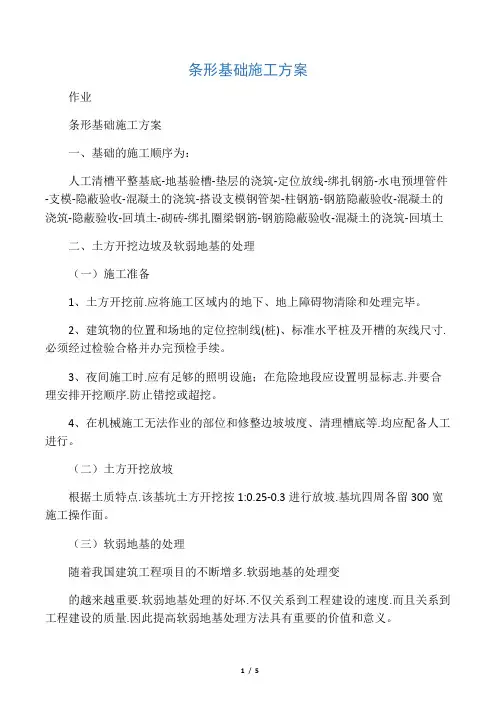 条形基础施工方案

作业

条形基础施工方案

一、基础的施工顺序为：

人工清槽平整基底-地基验槽-垫层的浇筑-定位放线-绑扎钢筋-水电预埋管件-支模-隐蔽验收-混凝土的浇筑-搭设支模钢管架-柱钢筋-钢筋隐蔽验收-混凝土的浇筑-隐蔽验收-回填土-砌砖-绑扎圈梁钢筋-钢筋隐蔽验收-混凝土的浇筑-回填土

二、土方开挖边坡及软弱地基的处理

（一）施工准备

1、土方开挖前.应将施工区域内的地下、地上障碍物清除和处理完毕。

2、建筑物的位置和场地的定位控制线(桩)、标准水平桩及开槽的灰线尺寸.必须经过检验合格并办完预检手续。

3、夜间施工时.应有足够的照明设施；在危险地段应设置明显标志.并要合理安排开挖顺序.防止错挖或超挖。

4、在机械施工无法作业的部位和修整边坡坡度、清理槽底等.均应配备人工进行。

（二）土方开挖放坡

根据土质特点.该基坑土方开挖按 1:0.25-0.3 进行放坡.基坑四周各留 300 宽施工操作面。

（三）软弱地基的处理

随着我国建筑工程项目的不断增多.软弱地基的处理变

的越来越重要.软弱地基处理的好坏.不仅关系到工程建设的速度.而且关系到工程建设的质量.因此提高软弱地基处理方法具有重要的价值和意义。

1 / 5